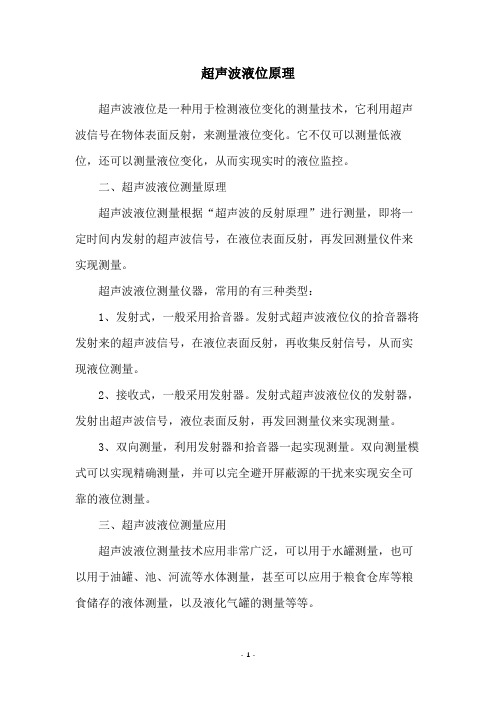 超声波液位原理

超声波液位是一种用于检测液位变化的测量技术，它利用超声波信号在物体表面反射，来测量液位变化。它不仅可以测量低液位，还可以测量液位变化，从而实现实时的液位监控。

二、超声波液位测量原理

超声波液位测量根据“超声波的反射原理”进行测量，即将一定时间内发射的超声波信号，在液位表面反射，再发回测量仪件来实现测量。

超声波液位测量仪器，常用的有三种类型：

1、发射式，一般采用拾音器。发射式超声波液位仪的拾音器将发射来的超声波信号，在液位表面反射，再收集反射信号，从而实现液位测量。

2、接收式，一般采用发射器。发射式超声波液位仪的发射器，发射出超声波信号，液位表面反射，再发回测量仪来实现测量。

3、双向测量，利用发射器和拾音器一起实现测量。双向测量模式可以实现精确测量，并可以完全避开屏蔽源的干扰来实现安全可靠的液位测量。

三、超声波液位测量应用

超声波液位测量技术应用非常广泛，可以用于水罐测量，也可以用于油罐、池、河流等水体测量，甚至可以应用于粮食仓库等粮食储存的液体测量，以及液化气罐的测量等等。

- 1 -